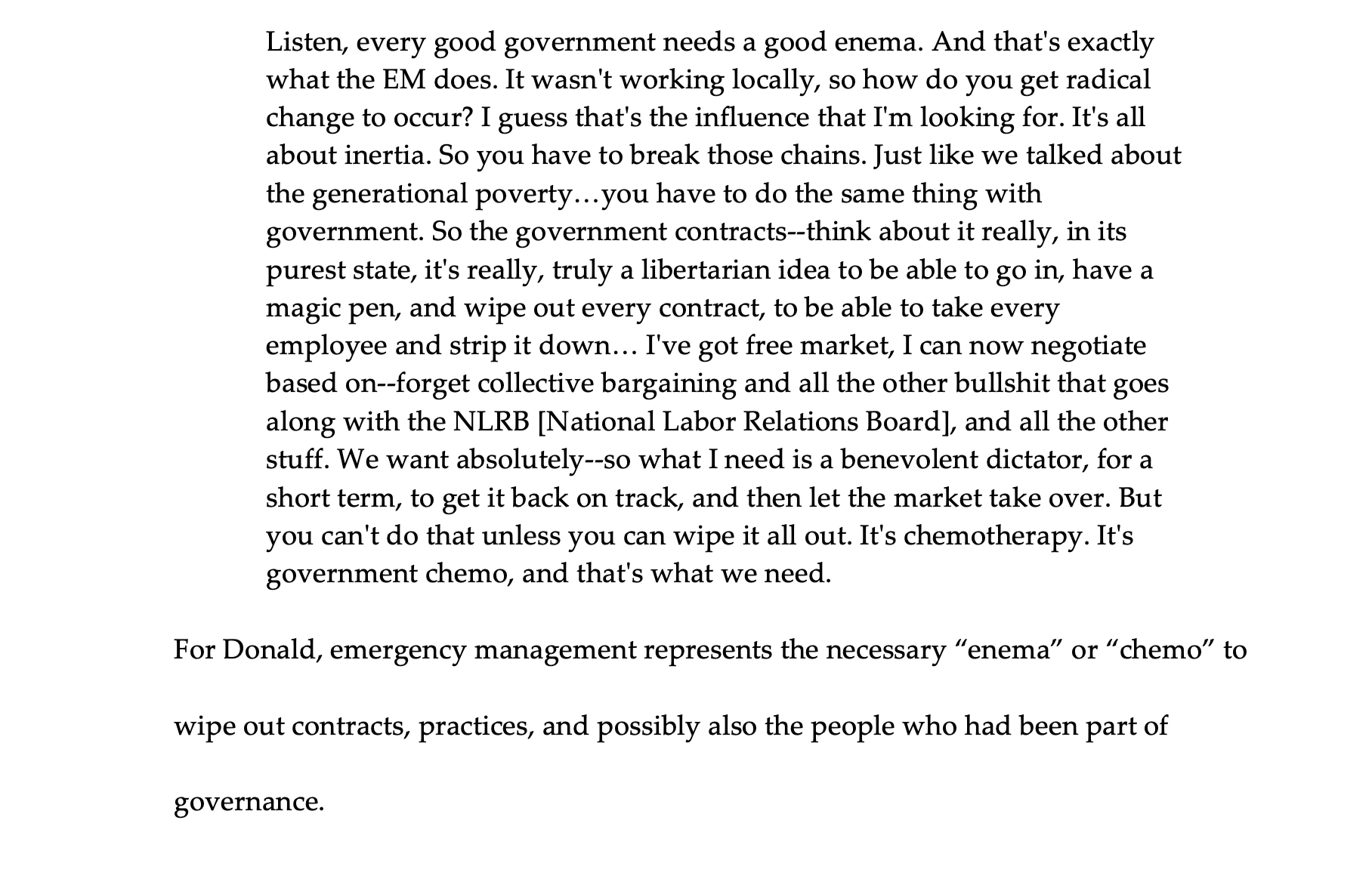 Listen, every good government needs a good enema. And that's exactly what the EM does. It wasn't working locally, so how do you get radical change to occur? I guess that's the influence that I'm looking for. It's all about inertia. So you have to break those chains. Just like we talked about the generational poverty…you have to do the same thing with government. So the government contracts--think about it really, in its purest state, it's really, truly a libertarian idea to be able to go in, have a magic pen, and wipe out every contract, to be able to take every employee and strip it down… I've got free market, I can now negotiate based on--forget collective bargaining and all the other bullshit that goes along with the NLRB [National Labor Relations Board], and all the other stuff. We want absolutely--so what I need is a benevolent dictator, for a short term, to get it back on track, and then let the market take over. But you can't do that unless you can wipe it all out. It's chemotherapy. It's government chemo, and that's what we need.

For Donald, emergency management represents the necessary “enema” or “chemo” to wipe out contracts, practices, and possibly also the people who had been part of governance.